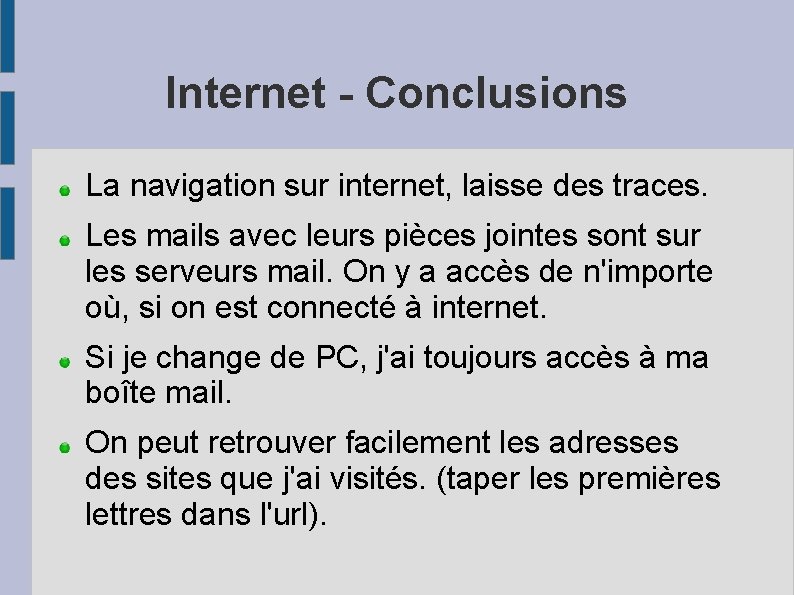 Internet - Conclusions

La navigation sur internet, laisse des traces.

Les mails avec leurs pièces jointes sont sur les serveurs mail. On y a accès de n'importe où, si on est connecté à internet.

Si je change de PC, j'ai toujours accès à ma boîte mail.

On peut retrouver facilement les adresses des sites que j'ai visités. (taper les premières lettres dans l'url).